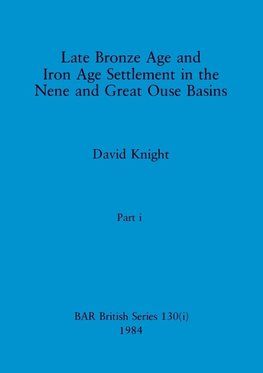 Late Bronze Age and Iron Age Settlement in the Nene and Great Ouse Basins

David Knight

Part i

BAR British Series 130(i)
1984